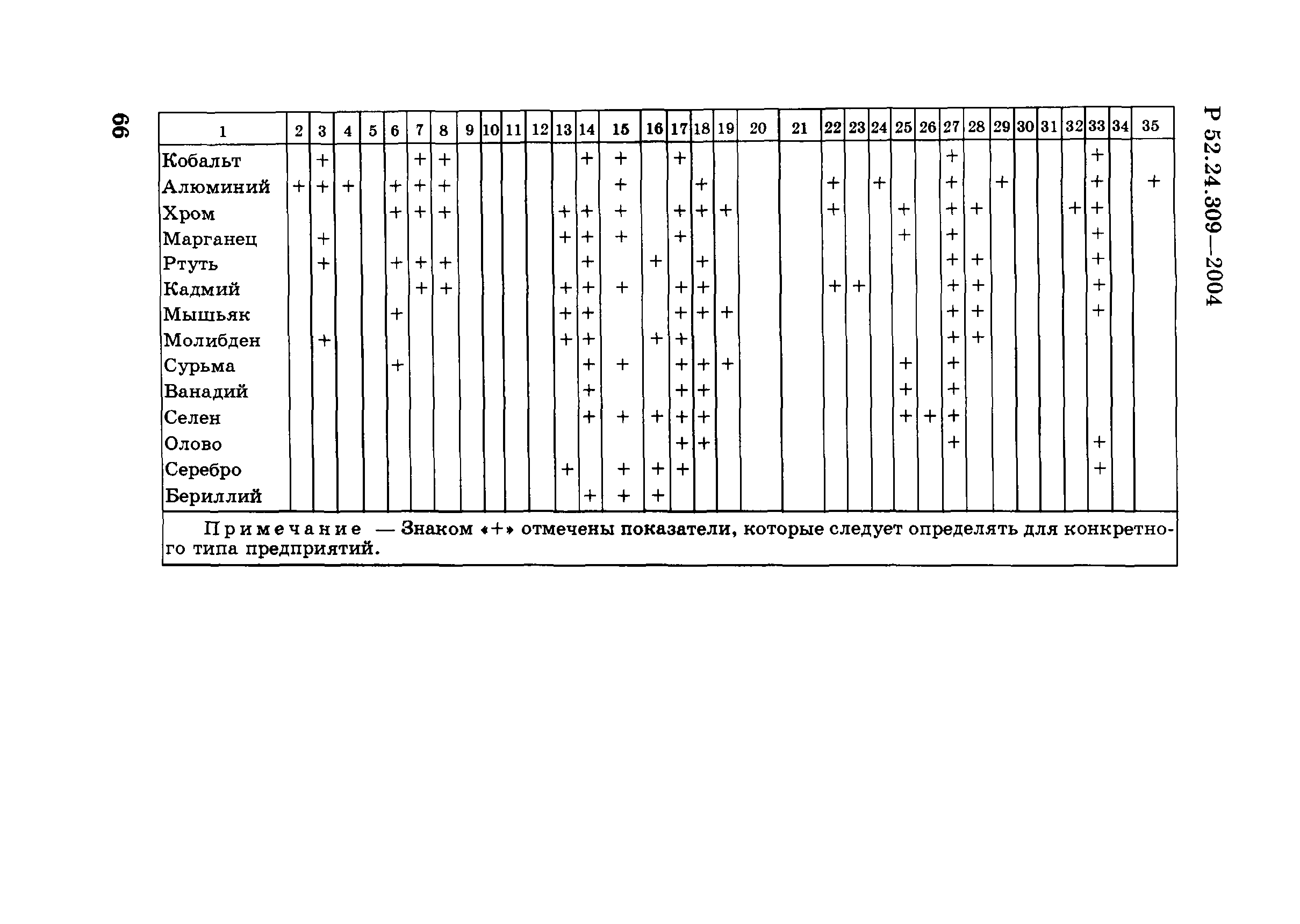 66

Р 52.24.309—2004

| 1 | 2 | 3 | 4 | 5 | 6 | 7 | 8 | 9 | 10 | 11 | 12 | 13 | 14 | 15 | 16 | 17 | 18 | 19 | 20 | 21 | 22 | 23 | 24 | 25 | 26 | 27 | 28 | 29 | 30 | 31 | 32 | 33 | 34 | 35 |
|---|---|---|---|---|---|---|---|---|---|---|---|---|---|---|---|---|---|---|---|---|---|---|---|---|---|---|---|---|---|---|---|---|---|---|
| Кобальт | | + | | | | + | + | | | | | | + | + | | + | | | | | | | | | | + | | | | | | + | | |
| Алюминий | + | + | + | | + | + | + | | | | | | | + | | | + | | | | + | | + | | | + | | + | | | | + | | + |
| Хром | | | | | + | + | + | | | | | + | + | + | | + | + | + | | | + | | | + | | + | + | | | | + | + | | |
| Марганец | | + | | | | | | | | | | + | + | + | | + | | | | | | | | + | | + | | | | | | + | | |
| Ртуть | | + | | | + | + | + | | | | | | + | | + | | + | | | | | | | | | + | + | | | | | + | | |
| Кадмий | | | | | | + | + | | | | | + | + | + | | + | + | | | | + | + | | | | + | + | | | | | + | | |
| Мышьяк | | | | | + | | | | | | | + | + | | | + | + | + | | | | | | | | + | + | | | | | + | | |
| Молибден | | + | | | | | | | | | | + | + | | + | + | | | | | | | | | | + | + | | | | | | | |
| Сурьма | | | | | + | | | | | | | | + | + | | + | + | + | | | | | | + | | + | | | | | | | | |
| Ванадий | | | | | | | | | | | | | + | | | + | + | | | | | | | + | | + | | | | | | | | |
| Селен | | | | | | | | | | | | | + | + | + | + | + | | | | | | | + | + | + | | | | | | | | |
| Олово | | | | | | | | | | | | | | | | + | + | | | | | | | | | + | | | | | | + | | |
| Серебро | | | | | | | | | | | | + | | + | + | + | | | | | | | | | | | | | | | | + | | |
| Бериллий | | | | | | | | | | | | | + | + | + | | | | | | | | | | | | | | | | | | | |

Примечание — Знаком «+» отмечены показатели, которые следует определять для конкретного типа предприятий.